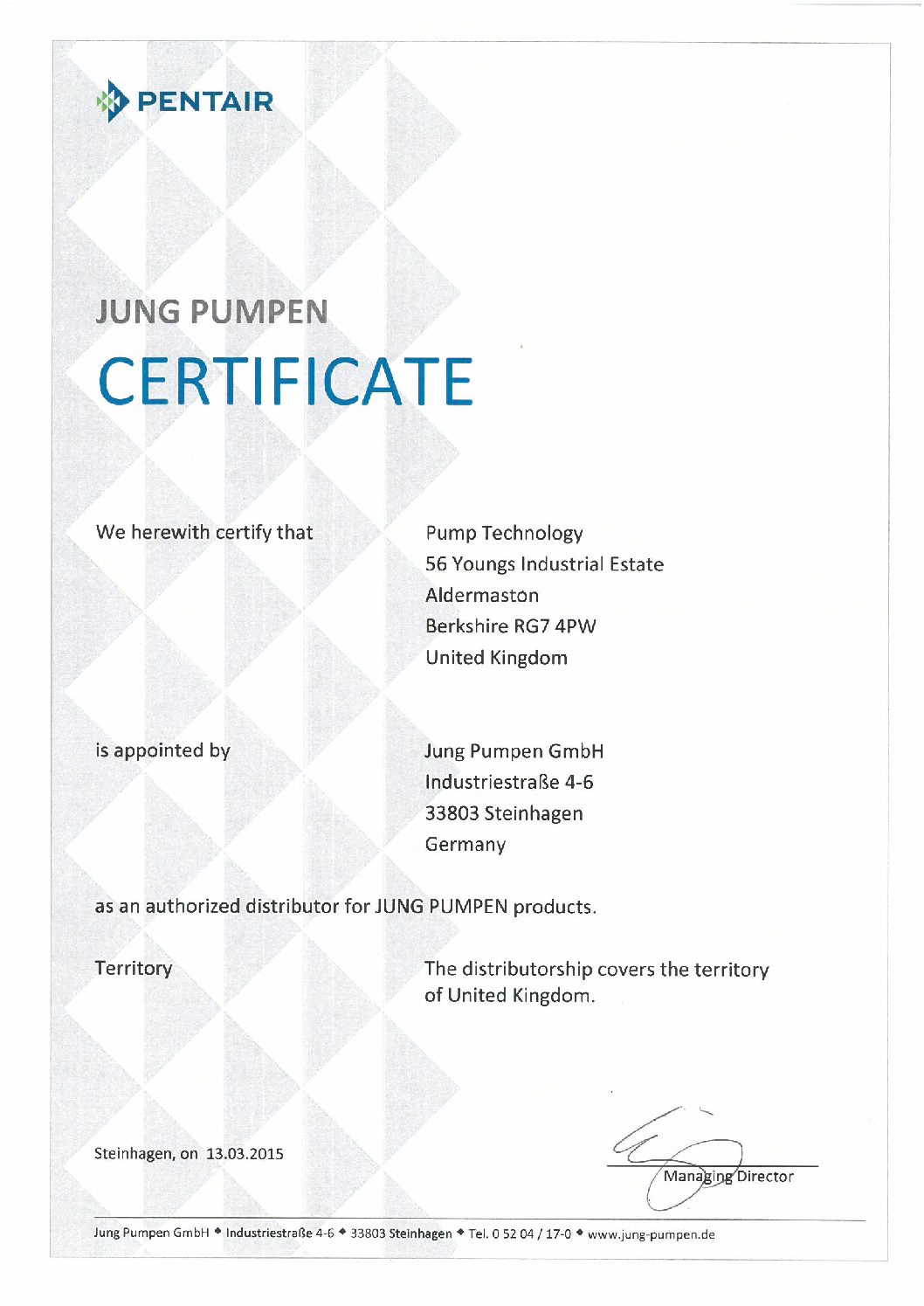 PENTAIR

JUNG PUMPEN

CERTIFICATE

We herewith certify that

Pump Technology
56 Youngs Industrial Estate
Aldermaston
Berkshire RG7 4PW
United Kingdom

is appointed by

Jung Pumpen GmbH
Industriestraße 4-6
33803 Steinhagen
Germany

as an authorized distributor for JUNG PUMPEN products.

Territory

The distributorship covers the territory of United Kingdom.

Steinhagen, on 13.03.2015

Managing Director

Jung Pumpen GmbH ◆ Industriestraße 4-6 ◆ 33803 Steinhagen ◆ Tel. 0 52 04 / 17-0 ◆ www.jung-pumpen.de